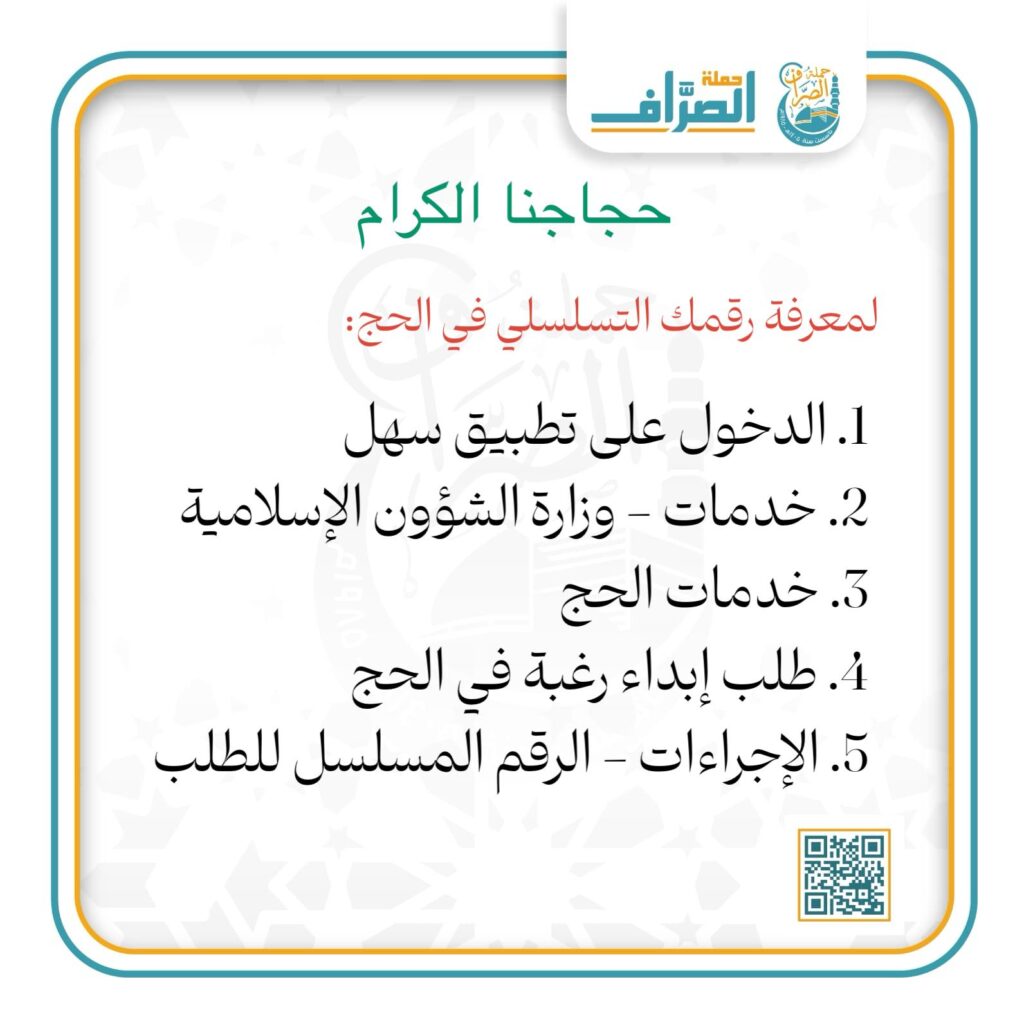 حملة الصرّاف

حجاجنا الكرام

لمعرفة رقمك التسلسلي في الحج:

1. الدخول على تطبيق سهل
2. خدمات - وزارة الشؤون الإسلامية
3. خدمات الحج
4. طلب إبداء رغبة في الحج
5. الإجراءات - الرقم المسلسل للطلب